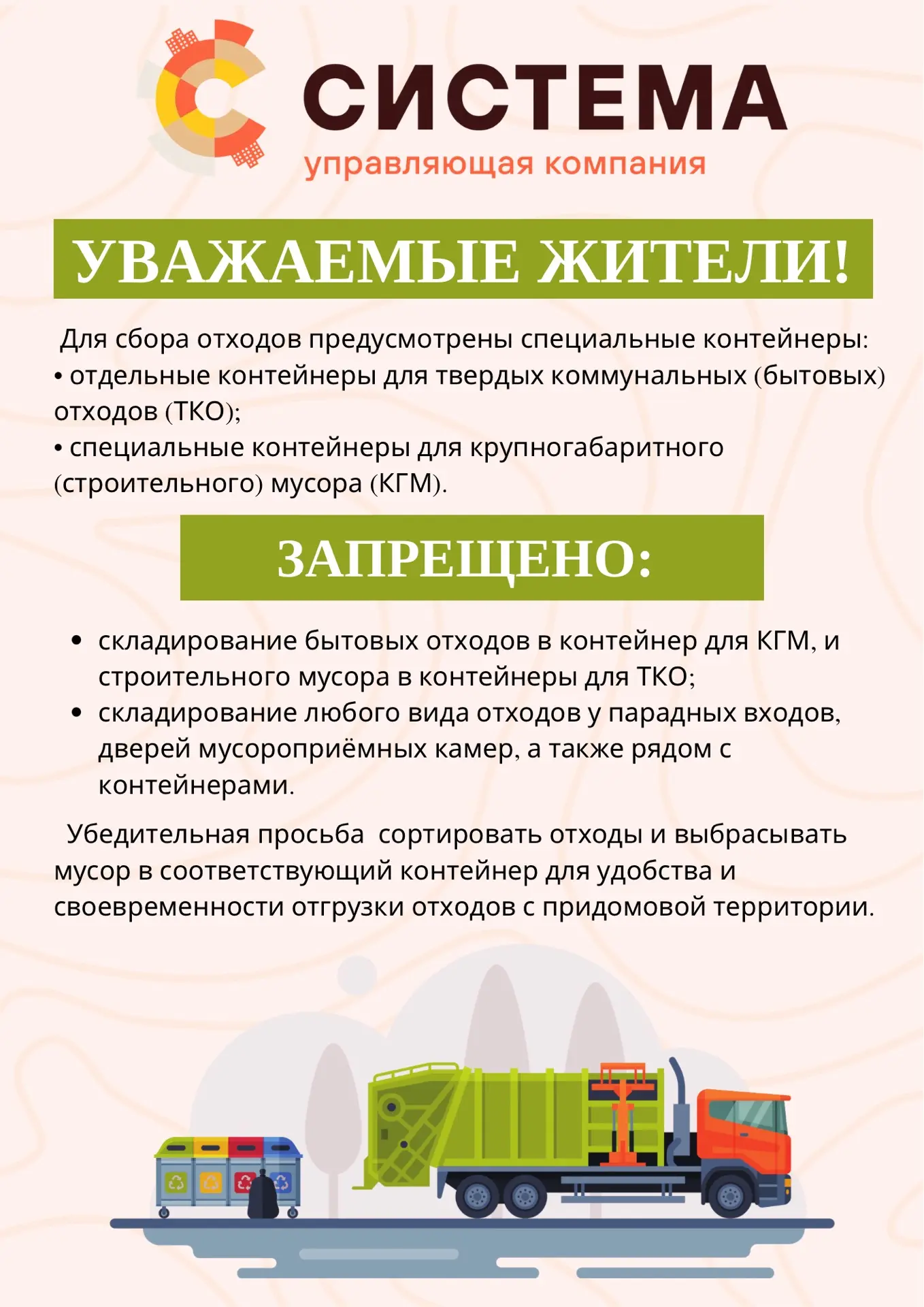 СИСТЕМА
управляющая компания

УВАЖАЕМЫЕ ЖИТЕЛИ!

Для сбора отходов предусмотрены специальные контейнеры:
• отдельные контейнеры для твердых коммунальных (бытовых) отходов (ТКО);
• специальные контейнеры для крупногабаритного (строительного) мусора (КГМ).

ЗАПРЕЩЕНО:

• складирование бытовых отходов в контейнер для КГМ, и строительного мусора в контейнеры для ТКО;
• складирование любого вида отходов у парадных входов, дверей мусороприёмных камер, а также рядом с контейнерами.

Убедительная просьба сортировать отходы и выбрасывать мусор в соответствующий контейнер для удобства и своевременности отгрузки отходов с придомовой территории.